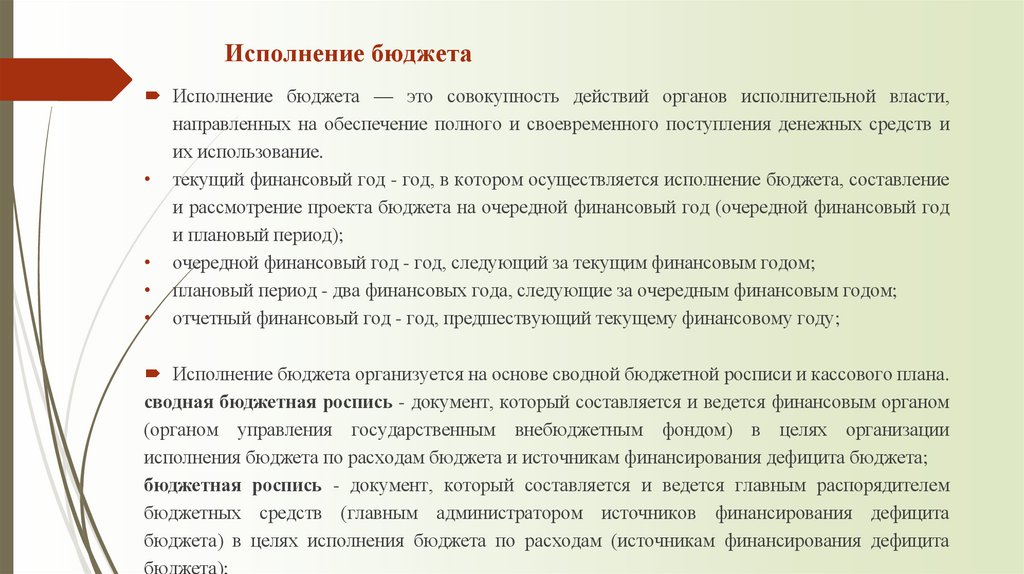 Исполнение бюджета

Исполнение бюджета — это совокупность действий органов исполнительной власти, направленных на обеспечение полного и своевременного поступления денежных средств и их использование.

• текущий финансовый год - год, в котором осуществляется исполнение бюджета, составление и рассмотрение проекта бюджета на очередной финансовый год (очередной финансовый год и плановый период);
• очередной финансовый год - год, следующий за текущим финансовым годом;
• плановый период - два финансовых года, следующие за очередным финансовым годом;
• отчетный финансовый год - год, предшествующий текущему финансовому году;

Исполнение бюджета организуется на основе сводной бюджетной росписи и кассового плана. сводная бюджетная роспись - документ, который составляется и ведется финансовым органом (органом управления государственным внебюджетным фондом) в целях организации исполнения бюджета по расходам бюджета и источникам финансирования дефицита бюджета; бюджетная роспись - документ, который составляется и ведется главным распорядителем бюджетных средств (главным администратором источников финансирования дефицита бюджета) в целях исполнения бюджета по расходам (источникам финансирования дефицита бюджета);